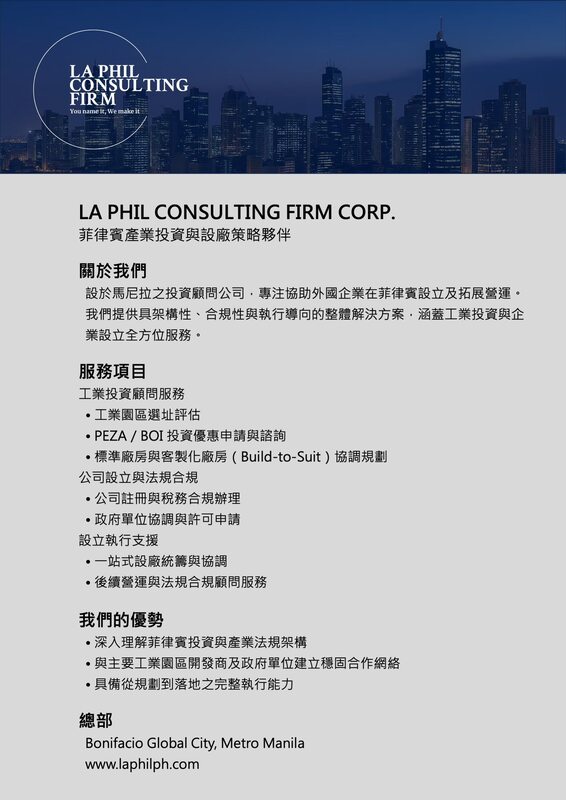 LA PHIL CONSULTING FIRM
You name it, We make it

LA PHIL CONSULTING FIRM CORP.
菲律賓產業投資與設廠策略夥伴

關於我們
設於馬尼拉之投資顧問公司，專注協助外國企業在菲律賓設立及拓展營運。我們提供具架構性、合規性與執行導向的整體解決方案，涵蓋工業投資與企業設立全方位服務。

服務項目
工業投資顧問服務
• 工業園區選址評估
• PEZA / BOI 投資優惠申請與諮詢
• 標準廠房與客製化廠房（Build-to-Suit）協調規劃
公司設立與法規合規
• 公司註冊與稅務合規辦理
• 政府單位協調與許可申請
設立執行支援
• 一站式設廠統籌與協調
• 後續營運與法規合規顧問服務

我們的優勢
• 深入理解菲律賓投資與產業法規架構
• 與主要工業園區開發商及政府單位建立穩固合作網絡
• 具備從規劃到落地之完整執行能力

總部
Bonifacio Global City, Metro Manila
www.laphilph.com